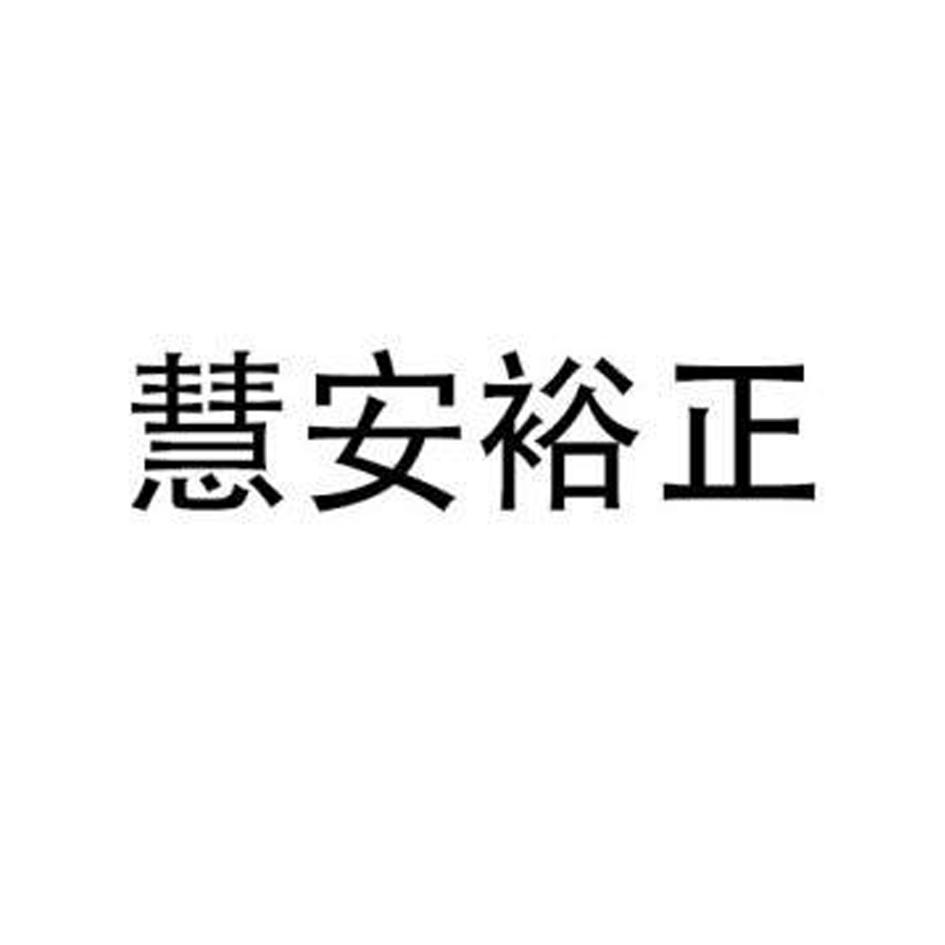 慧安裕正